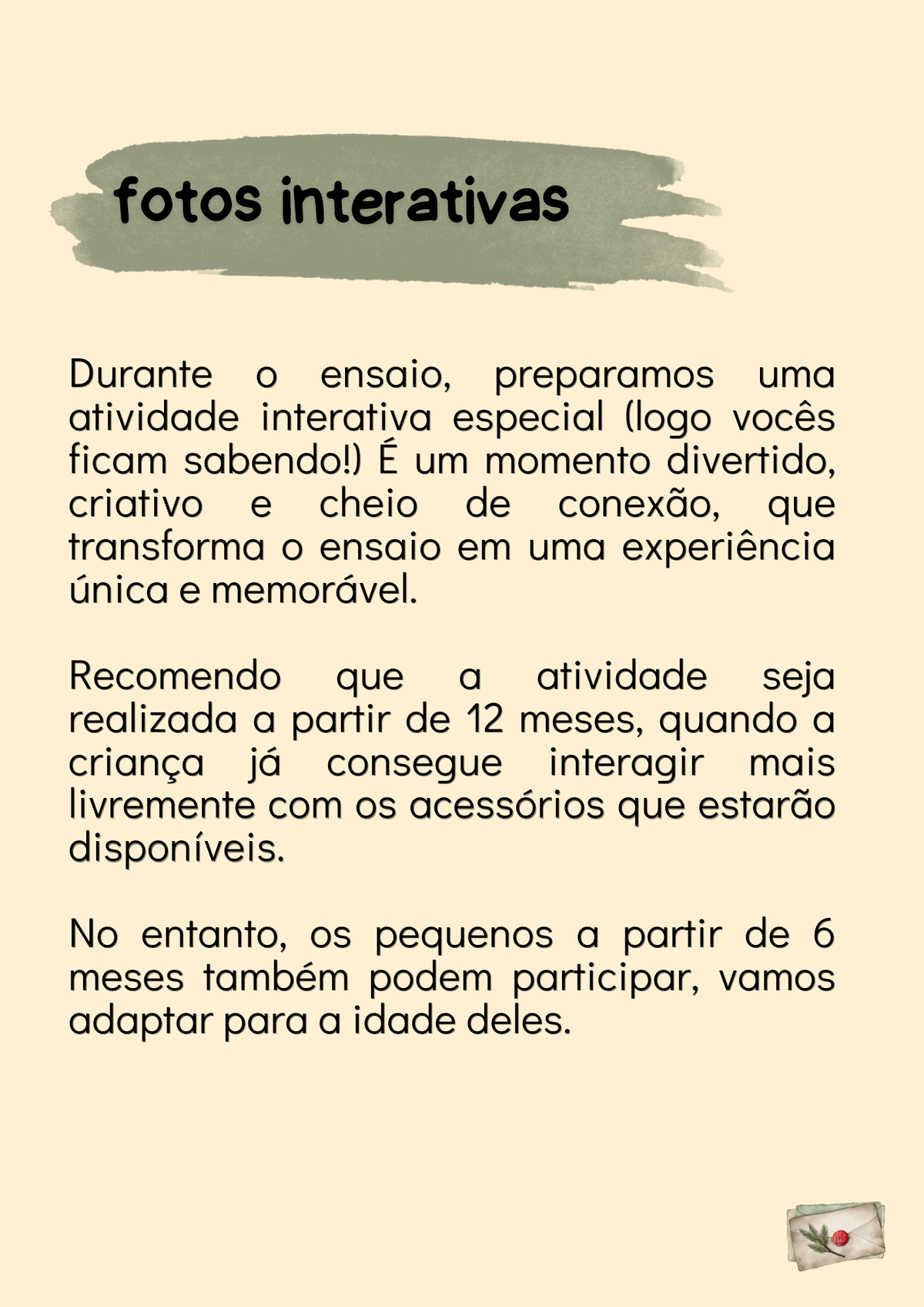 fotos interativas

Durante o ensaio, preparamos uma atividade interativa especial (logo vocês ficam sabendo!) É um momento divertido, criativo e cheio de conexão, que transforma o ensaio em uma experiência única e memorável.

Recomendo que a atividade seja realizada a partir de 12 meses, quando a criança já consegue interagir mais livremente com os acessórios que estarão disponíveis.

No entanto, os pequenos a partir de 6 meses também podem participar, vamos adaptar para a idade deles.